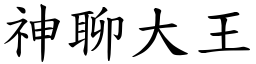 神聊大王